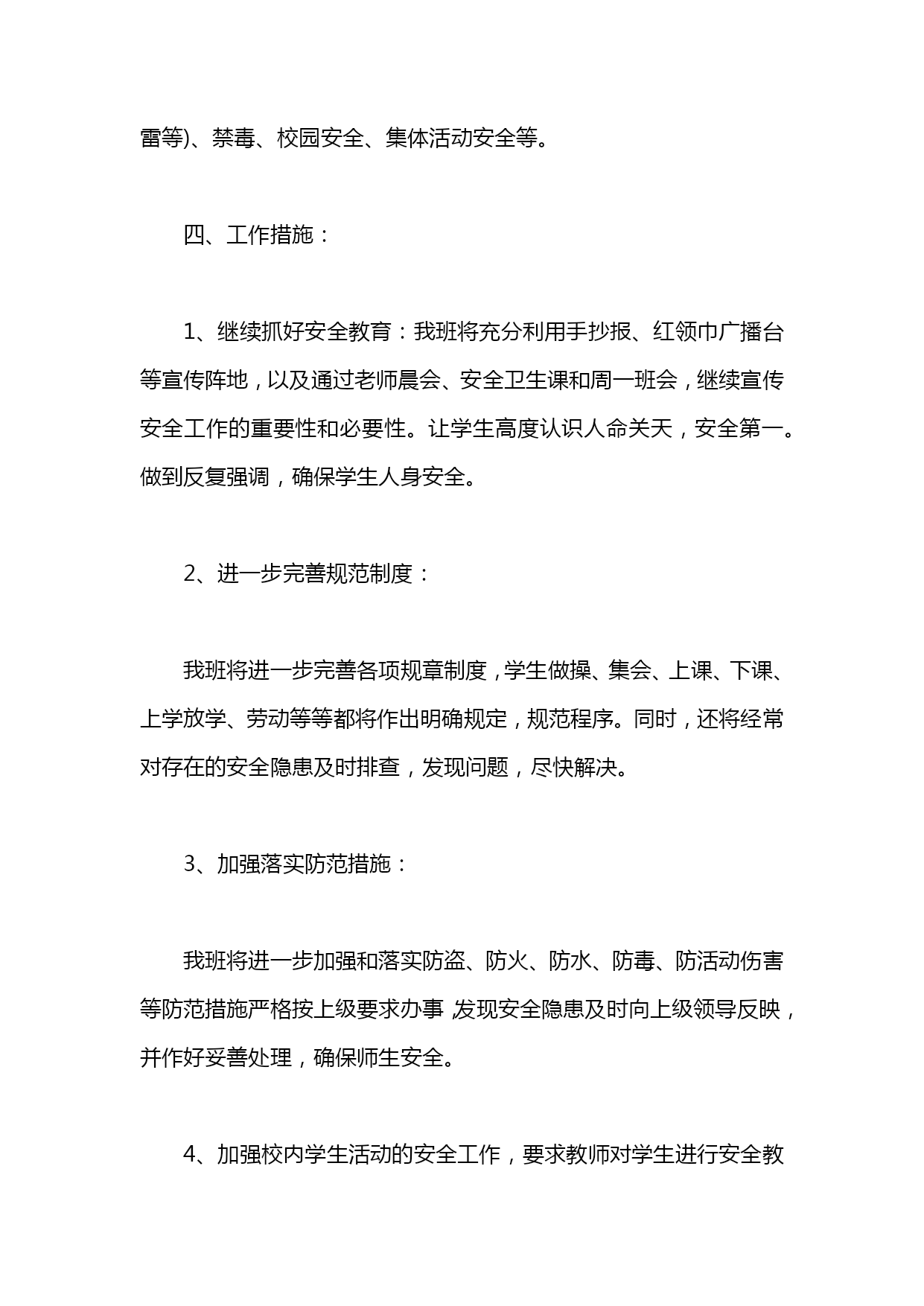 雷等)、禁毒、校园安全、集体活动安全等。

四、工作措施：

1、继续抓好安全教育：我班将充分利用手抄报、红领巾广播台等宣传阵地，以及通过老师晨会、安全卫生课和周一班会，继续宣传安全工作的重要性和必要性。让学生高度认识人命关天，安全第一。做到反复强调，确保学生人身安全。

2、进一步完善规范制度：

我班将进一步完善各项规章制度，学生做操、集会、上课、下课、上学放学、劳动等等都将作出明确规定，规范程序。同时，还将经常对存在的安全隐患及时排查，发现问题，尽快解决。

3、加强落实防范措施：

我班将进一步加强和落实防盗、防火、防水、防毒、防活动伤害等防范措施严格按上级要求办事,发现安全隐患及时向上级领导反映，并作好妥善处理，确保师生安全。

4、加强校内学生活动的安全工作，要求教师对学生进行安全教